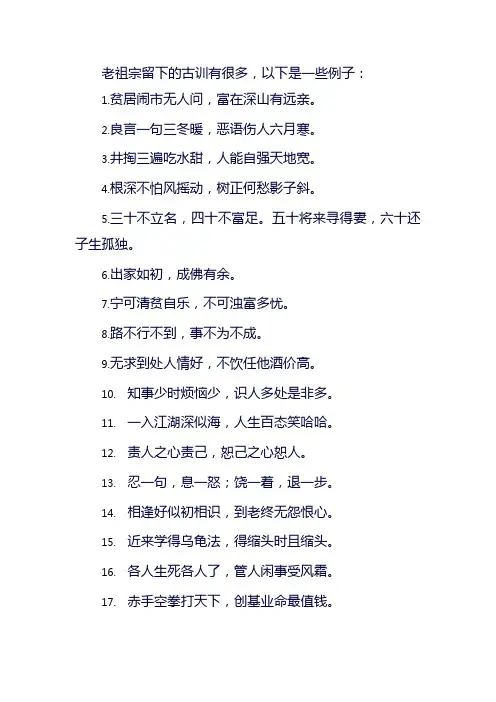 老祖宗留下的古训有很多，以下是一些例子：

1.贫居闹市无人问，富在深山有远亲。

2.良言一句三冬暖，恶语伤人六月寒。

3.井掏三遍吃水甜，人能自强天地宽。

4.根深不怕风摇动，树正何愁影子斜。

5.三十不立名，四十不富足。五十将来寻得妻，六十还子生孤独。

6.出家如初，成佛有余。

7.宁可清贫自乐，不可浊富多忧。

8.路不行不到，事不为不成。

9.无求到处人情好，不饮任他酒价高。

10. 知事少时烦恼少，识人多处是非多。

11. 一入江湖深似海，人生百态笑哈哈。

12. 责人之心责己，恕己之心恕人。

13. 忍一句，息一怒；饶一着，退一步。

14. 相逢好似初相识，到老终无怨恨心。

15. 近来学得乌龟法，得缩头时且缩头。

16. 各人生死各人了，管人闲事受风霜。

17. 赤手空拳打天下，创基业命最值钱。